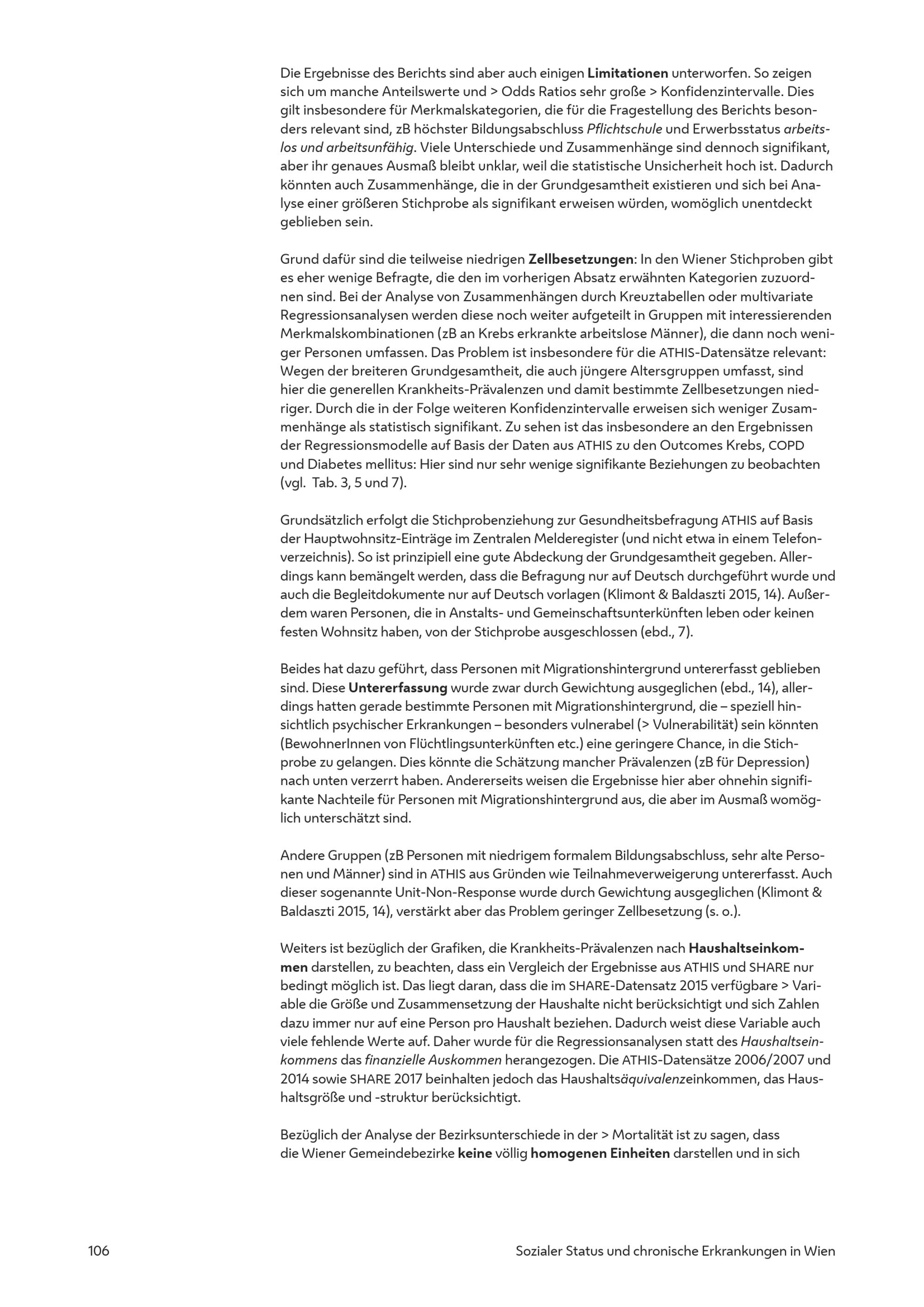 Die Ergebnisse des Berichts sind aber auch einigen Limitationen unterworfen. So zeigen sich um manche Anteilswerte und > Odds Ratios sehr große > Konfidenzintervalle. Dies gilt insbesondere für Merkmalskategorien, die für die Fragestellung des Berichts besonders relevant sind, zB höchster Bildungsabschluss Pflichtschule und Erwerbsstatus arbeitslos und arbeitsunfähig. Viele Unterschiede und Zusammenhänge sind dennoch signifikant, aber ihr genaues Ausmaß bleibt unklar, weil die statistische Unsicherheit hoch ist. Dadurch könnten auch Zusammenhänge, die in der Grundgesamtheit existieren und sich bei Analyse einer größeren Stichprobe als signifikant erweisen würden, womöglich unentdeckt geblieben sein.

Grund dafür sind die teilweise niedrigen Zellbesetzungen: In den Wiener Stichproben gibt es eher wenige Befragte, die den im vorherigen Absatz erwähnten Kategorien zuzuordnen sind. Bei der Analyse von Zusammenhängen durch Kreuztabellen oder multivariate Regressionsanalysen werden diese noch weiter aufgeteilt in Gruppen mit interessierenden Merkmalskombinationen (zB an Krebs erkrankte arbeitslose Männer), die dann noch weniger Personen umfassen. Das Problem ist insbesondere für die ATHIS-Datensätze relevant: Wegen der breiteren Grundgesamtheit, die auch jüngere Altersgruppen umfasst, sind hier die generellen Krankheits-Prävalenzen und damit bestimmte Zellbesetzungen niedriger. Durch die in der Folge weiteren Konfidenzintervalle erweisen sich weniger Zusammenhänge als statistisch signifikant. Zu sehen ist das insbesondere an den Ergebnissen der Regressionsmodelle auf Basis der Daten aus ATHIS zu den Outcomes Krebs, COPD und Diabetes mellitus: Hier sind nur sehr wenige signifikante Beziehungen zu beobachten (vgl. Tab. 3, 5 und 7).

Grundsätzlich erfolgt die Stichprobenziehung zur Gesundheitsbefragung ATHIS auf Basis der Hauptwohnsitz-Einträge im Zentralen Melderegister (und nicht etwa in einem Telefonverzeichnis). So ist prinzipiell eine gute Abdeckung der Grundgesamtheit gegeben. Allerdings kann bemängelt werden, dass die Befragung nur auf Deutsch durchgeführt wurde und auch die Begleitdokumente nur auf Deutsch vorlagen (Klimont & Baldaszti 2015, 14). Außerdem waren Personen, die in Anstalts- und Gemeinschaftsunterkünften leben oder keinen festen Wohnsitz haben, von der Stichprobe ausgeschlossen (ebd., 7).

Beides hat dazu geführt, dass Personen mit Migrationshintergrund untererfasst geblieben sind. Diese Untererfassung wurde zwar durch Gewichtung ausgeglichen (ebd., 14), allerdings hatten gerade bestimmte Personen mit Migrationshintergrund, die – speziell hinsichtlich psychischer Erkrankungen – besonders vulnerabel (> Vulnerabilität) sein könnten (BewohnerInnen von Flüchtlingsunterkünften etc.) eine geringere Chance, in die Stichprobe zu gelangen. Dies könnte die Schätzung mancher Prävalenzen (zB für Depression) nach unten verzerrt haben. Andererseits weisen die Ergebnisse hier aber ohnehin signifikante Nachteile für Personen mit Migrationshintergrund aus, die aber im Ausmaß womöglich unterschätzt sind.

Andere Gruppen (zB Personen mit niedrigem formalem Bildungsabschluss, sehr alte Personen und Männer) sind in ATHIS aus Gründen wie Teilnahmeverweigerung untererfasst. Auch dieser sogenannte Unit-Non-Response wurde durch Gewichtung ausgeglichen (Klimont & Baldaszti 2015, 14), verstärkt aber das Problem geringer Zellbesetzung (s. o.).

Weiters ist bezüglich der Grafiken, die Krankheits-Prävalenzen nach Haushaltseinkommen darstellen, zu beachten, dass ein Vergleich der Ergebnisse aus ATHIS und SHARE nur bedingt möglich ist. Das liegt daran, dass die im SHARE-Datensatz 2015 verfügbare > Variable die Größe und Zusammensetzung der Haushalte nicht berücksichtigt und sich Zahlen dazu immer nur auf eine Person pro Haushalt beziehen. Dadurch weist diese Variable auch viele fehlende Werte auf. Daher wurde für die Regressionsanalysen statt des Haushaltseinkommens das finanzielle Auskommen herangezogen. Die ATHIS-Datensätze 2006/2007 und 2014 sowie SHARE 2017 beinhalten jedoch das Haushaltsäquivalenzeinkommen, das Haushaltsgröße und -struktur berücksichtigt.

Bezüglich der Analyse der Bezirksunterschiede in der > Mortalität ist zu sagen, dass die Wiener Gemeindebezirke keine völlig homogenen Einheiten darstellen und in sich

106 Sozialer Status und chronische Erkrankungen in Wien